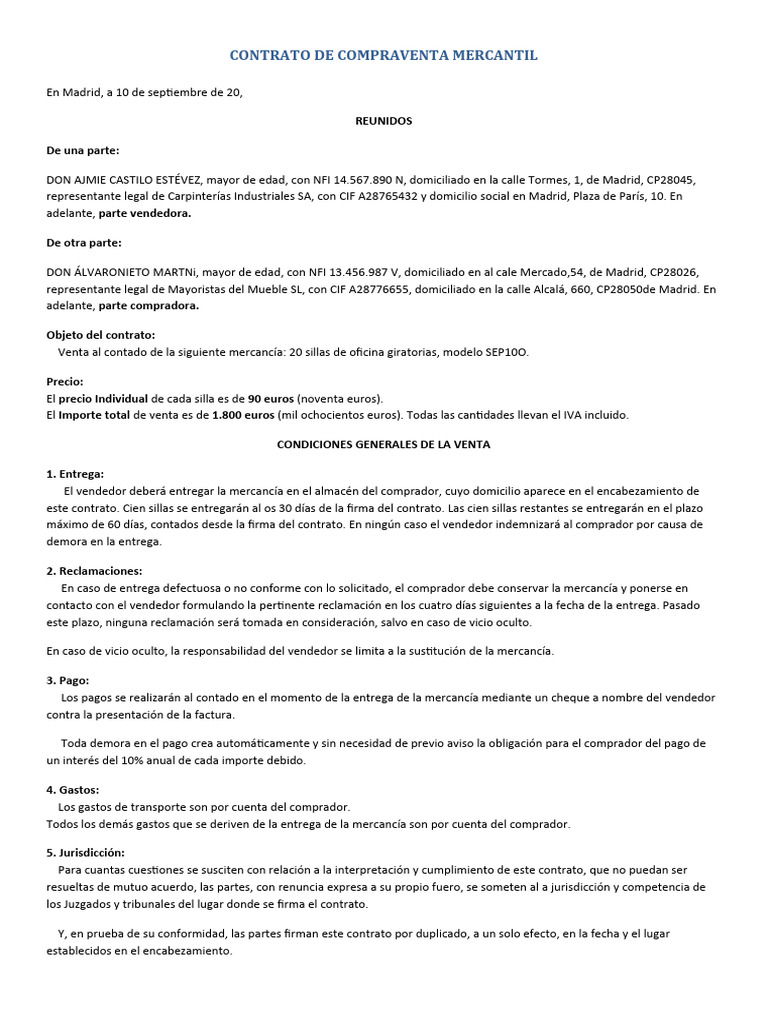 CONTRATO DE COMPRAVENTA MERCANTIL

En Madrid, a 10 de septiembre de 20,

REUNIDOS

De una parte:

DON AJMIE CASTILO ESTÉVEZ, mayor de edad, con NFI 14.567.890 N, domiciliado en la calle Tormes, 1, de Madrid, CP28045, representante legal de Carpinterías Industriales SA, con CIF A28765432 y domicilio social en Madrid, Plaza de París, 10. En adelante, parte vendedora.

De otra parte:

DON ÁLVARONIETO MARTNi, mayor de edad, con NFI 13.456.987 V, domiciliado en al cale Mercado,54, de Madrid, CP28026, representante legal de Mayoristas del Mueble SL, con CIF A28776655, domiciliado en la calle Alcalá, 660, CP28050de Madrid. En adelante, parte compradora.

Objeto del contrato:
Venta al contado de la siguiente mercancía: 20 sillas de oficina giratorias, modelo SEP10O.

Precio:
El precio Individual de cada silla es de 90 euros (noventa euros).
El Importe total de venta es de 1.800 euros (mil ochocientos euros). Todas las cantidades llevan el IVA incluido.

CONDICIONES GENERALES DE LA VENTA

1. Entrega:
El vendedor deberá entregar la mercancía en el almacén del comprador, cuyo domicilio aparece en el encabezamiento de este contrato. Cien sillas se entregarán al os 30 días de la firma del contrato. Las cien sillas restantes se entregarán en el plazo máximo de 60 días, contados desde la firma del contrato. En ningún caso el vendedor indemnizará al comprador por causa de demora en la entrega.

2. Reclamaciones:
En caso de entrega defectuosa o no conforme con lo solicitado, el comprador debe conservar la mercancía y ponerse en contacto con el vendedor formulando la pertinente reclamación en los cuatro días siguientes a la fecha de la entrega. Pasado este plazo, ninguna reclamación será tomada en consideración, salvo en caso de vicio oculto.

En caso de vicio oculto, la responsabilidad del vendedor se limita a la sustitución de la mercancía.

3. Pago:
Los pagos se realizarán al contado en el momento de la entrega de la mercancía mediante un cheque a nombre del vendedor contra la presentación de la factura.

Toda demora en el pago crea automáticamente y sin necesidad de previo aviso la obligación para el comprador del pago de un interés del 10% anual de cada importe debido.

4. Gastos:
Los gastos de transporte son por cuenta del comprador.
Todos los demás gastos que se deriven de la entrega de la mercancía son por cuenta del comprador.

5. Jurisdicción:
Para cuantas cuestiones se susciten con relación a la interpretación y cumplimiento de este contrato, que no puedan ser resueltas de mutuo acuerdo, las partes, con renuncia expresa a su propio fuero, se someten al a jurisdicción y competencia de los Juzgados y tribunales del lugar donde se firma el contrato.

Y, en prueba de su conformidad, las partes firman este contrato por duplicado, a un solo efecto, en la fecha y el lugar establecidos en el encabezamiento.